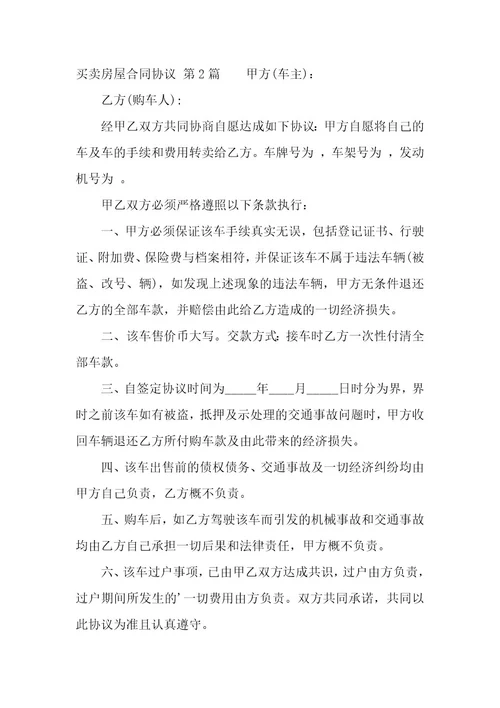 买卖房屋合同协议 第2篇　　甲方(车主)：

乙方(购车人)：

经甲乙双方共同协商自愿达成如下协议：甲方自愿将自己的车及车的手续和费用转卖给乙方。车牌号为 ，车架号为 ，发动机号为 。

甲乙双方必须严格遵照以下条款执行：

一、甲方必须保证该车手续真实无误，包括登记证书、行驶证、附加费、保险费与档案相符，并保证该车不属于违法车辆(被盗、改号、辆)，如发现上述现象的违法车辆，甲方无条件退还乙方的全部车款，并赔偿由此给乙方造成的一切经济损失。

二、该车售价币大写。交款方式：接车时乙方一次性付清全部车款。

三、自签定协议时间为_____年____月_____日时分为界，界时之前该车如有被盗，抵押及示处理的交通事故问题时，甲方收回车辆退还乙方所付购车款及由此带来的经济损失。

四、该车出售前的债权债务、交通事故及一切经济纠纷均由甲方自己负责，乙方概不负责。

五、购车后，如乙方驾驶该车而引发的机械事故和交通事故均由乙方自己承担一切后果和法律责任，甲方概不负责。

六、该车过户事项，已由甲乙双方达成共识，过户由方负责，过户期间所发生的'一切费用由方负责。双方共同承诺，共同以此协议为准且认真遵守。